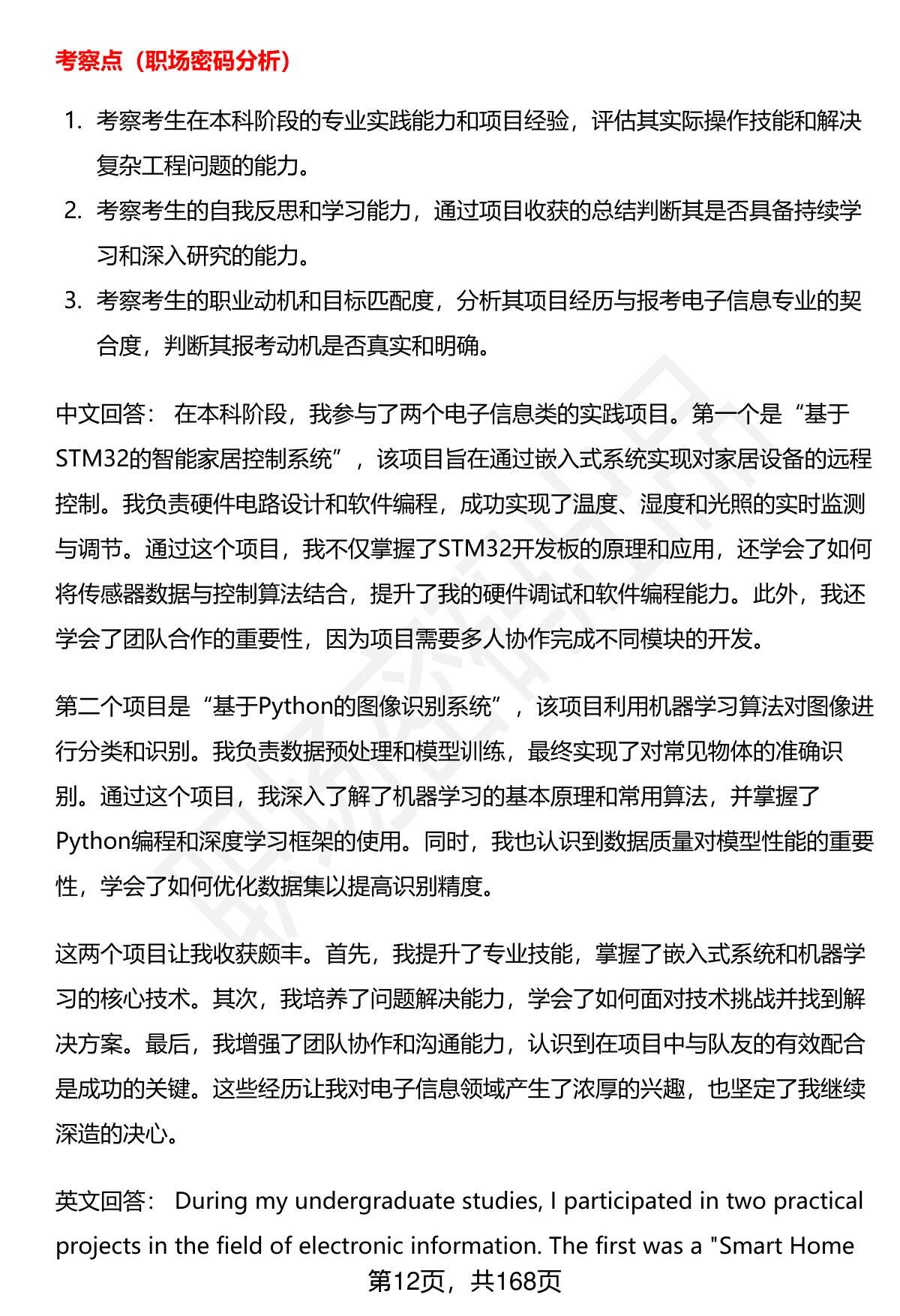 考察点（职场密码分析）

1. 考察考生在本科阶段的专业实践能力和项目经验，评估其实际操作技能和解决复杂工程问题的能力。
2. 考察考生的自我反思和学习能力，通过项目收获的总结判断其是否具备持续学习和深入研究的能力。
3. 考察考生的职业动机和目标匹配度，分析其项目经历与报考电子信息专业的契合度，判断其报考动机是否真实和明确。

中文回答： 在本科阶段，我参与了两个电子信息类的实践项目。第一个是“基于STM32的智能家居控制系统”，该项目旨在通过嵌入式系统实现对家居设备的远程控制。我负责硬件电路设计和软件编程，成功实现了温度、湿度和光照的实时监测与调节。通过这个项目，我不仅掌握了STM32开发板的原理和应用，还学会了如何将传感器数据与控制算法结合，提升了我的硬件调试和软件编程能力。此外，我还学会了团队合作的重要性，因为项目需要多人协作完成不同模块的开发。

第二个项目是“基于Python的图像识别系统”，该项目利用机器学习算法对图像进行分类和识别。我负责数据预处理和模型训练，最终实现了对常见物体的准确识别。通过这个项目，我深入了解了机器学习的基本原理和常用算法，并掌握了Python编程和深度学习框架的使用。同时，我也认识到数据质量对模型性能的重要性，学会了如何优化数据集以提高识别精度。

这两个项目让我收获颇丰。首先，我提升了专业技能，掌握了嵌入式系统和机器学习的核心技术。其次，我培养了问题解决能力，学会了如何面对技术挑战并找到解决方案。最后，我增强了团队协作和沟通能力，认识到在项目中与队友的有效配合是成功的关键。这些经历让我对电子信息领域产生了浓厚的兴趣，也坚定了我继续深造的决心。

英文回答： During my undergraduate studies, I participated in two practical projects in the field of electronic information. The first was a "Smart Home

第12页，共168页